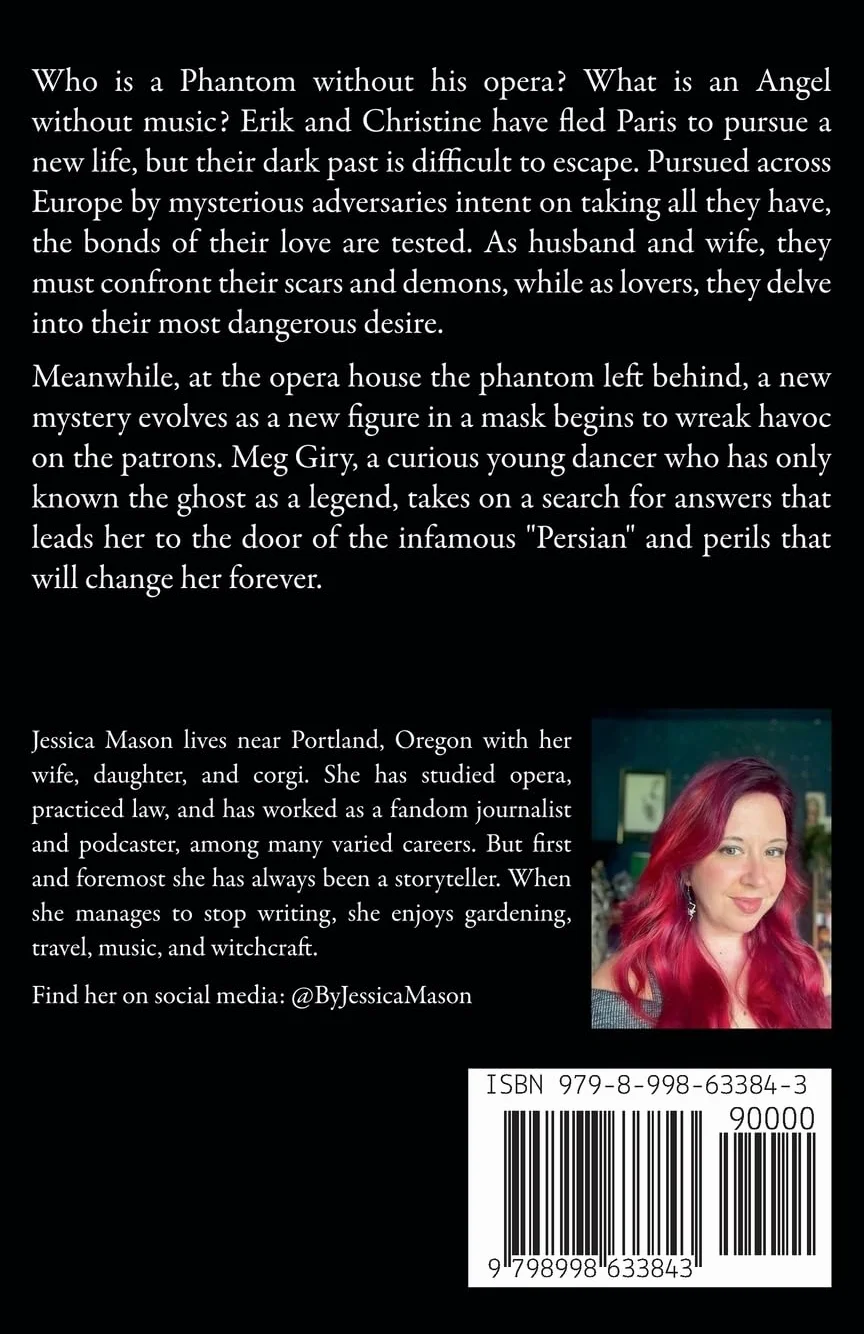 Who is a Phantom without his opera? What is an Angel without music? Erik and Christine have fled Paris to pursue a new life, but their dark past is difficult to escape. Pursued across Europe by mysterious adversaries intent on taking all they have, the bonds of their love are tested. As husband and wife, they must confront their scars and demons, while as lovers, they delve into their most dangerous desire.

Meanwhile, at the opera house the phantom left behind, a new mystery evolves as a new figure in a mask begins to wreak havoc on the patrons. Meg Giry, a curious young dancer who has only known the ghost as a legend, takes on a search for answers that leads her to the door of the infamous "Persian" and perils that will change her forever.

Jessica Mason lives near Portland, Oregon with her wife, daughter, and corgi. She has studied opera, practiced law, and has worked as a fandom journalist and podcaster, among many varied careers. But first and foremost she has always been a storyteller. When she manages to stop writing, she enjoys gardening, travel, music, and witchcraft.

Find her on social media: @ByJessicaMason

ISBN 979-8-998-63384-3

90000

9 798998 633843